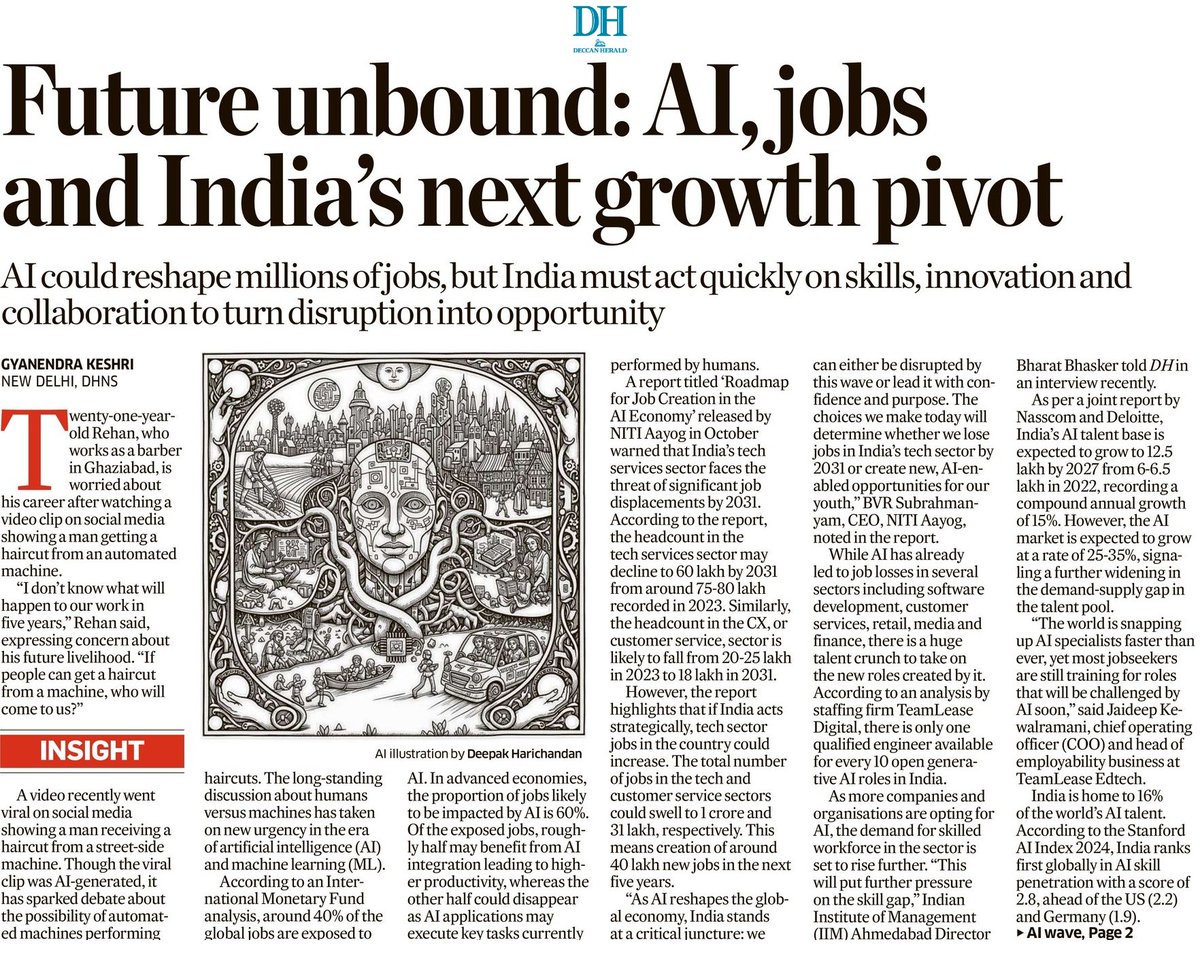 DH
DECCAN HERALD

Future unbound: AI, jobs and India's next growth pivot

AI could reshape millions of jobs, but India must act quickly on skills, innovation and collaboration to turn disruption into opportunity

GYANENDRA KESHRI
NEW DELHI, DHNS

Twenty-one-year-old Rehan, who works as a barber in Ghaziabad, is worried about his career after watching a video clip on social media showing a man getting a haircut from an automated machine.

"I don't know what will happen to our work in five years," Rehan said, expressing concern about his future livelihood. "If people can get a haircut from a machine, who will come to us?"

INSIGHT

A video recently went viral on social media showing a man receiving a haircut from a street-side machine. Though the viral clip was AI-generated, it has sparked debate about the possibility of automated machines performing haircuts. The long-standing discussion about humans versus machines has taken on new urgency in the era of artificial intelligence (AI) and machine learning (ML).

According to an International Monetary Fund analysis, around 40% of the global jobs are exposed to AI. In advanced economies, the proportion of jobs likely to be impacted by AI is 60%. Of the exposed jobs, roughly half may benefit from AI integration leading to higher productivity, whereas the other half could disappear as AI applications may execute key tasks currently performed by humans.

AI illustration by Deepak Harichandan

A report titled 'Roadmap for Job Creation in the AI Economy' released by NITI Aayog in October warned that India's tech services sector faces the threat of significant job displacements by 2031. According to the report, the headcount in the tech services sector may decline to 60 lakh by 2031 from around 75-80 lakh recorded in 2023. Similarly, the headcount in the CX, or customer service, sector is likely to fall from 20-25 lakh in 2023 to 18 lakh in 2031.

However, the report highlights that if India acts strategically, tech sector jobs in the country could increase. The total number of jobs in the tech and customer service sectors could swell to 1 crore and 31 lakh, respectively. This means creation of around 40 lakh new jobs in the next five years.

"As AI reshapes the global economy, India stands at a critical juncture: we can either be disrupted by this wave or lead it with confidence and purpose. The choices we make today will determine whether we lose jobs in India's tech sector by 2031 or create new, AI-enabled opportunities for our youth," BVR Subrahmanyam, CEO, NITI Aayog, noted in the report.

While AI has already led to job losses in several sectors including software development, customer services, retail, media and finance, there is a huge talent crunch to take on the new roles created by it. According to an analysis by staffing firm TeamLease Digital, there is only one qualified engineer available for every 10 open generative AI roles in India.

As more companies and organisations are opting for AI, the demand for skilled workforce in the sector is set to rise further. "This will put further pressure on the skill gap," Indian Institute of Management (IIM) Ahmedabad Director Bharat Bhasker told DH in an interview recently.

As per a joint report by Nasscom and Deloitte, India's AI talent base is expected to grow to 12.5 lakh by 2027 from 6-6.5 lakh in 2022, recording a compound annual growth of 15%. However, the AI market is expected to grow at a rate of 25-35%, signaling a further widening in the demand-supply gap in the talent pool.

"The world is snapping up AI specialists faster than ever, yet most jobseekers are still training for roles that will be challenged by AI soon," said Jaideep Kewalramani, chief operating officer (COO) and head of employability business at TeamLease Edtech.

India is home to 16% of the world's AI talent. According to the Stanford AI Index 2024, India ranks first globally in AI skill penetration with a score of 2.8, ahead of the US (2.2) and Germany (1.9).

▸ AI wave, Page 2